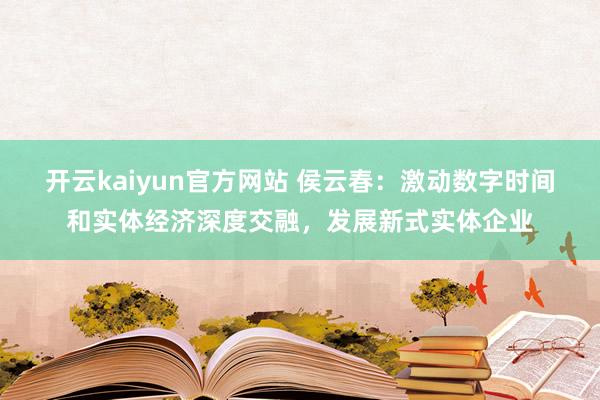 开云kaiyun官方网站 侯云春：激动数字时间和实体经济深度交融，发展新式实体企业